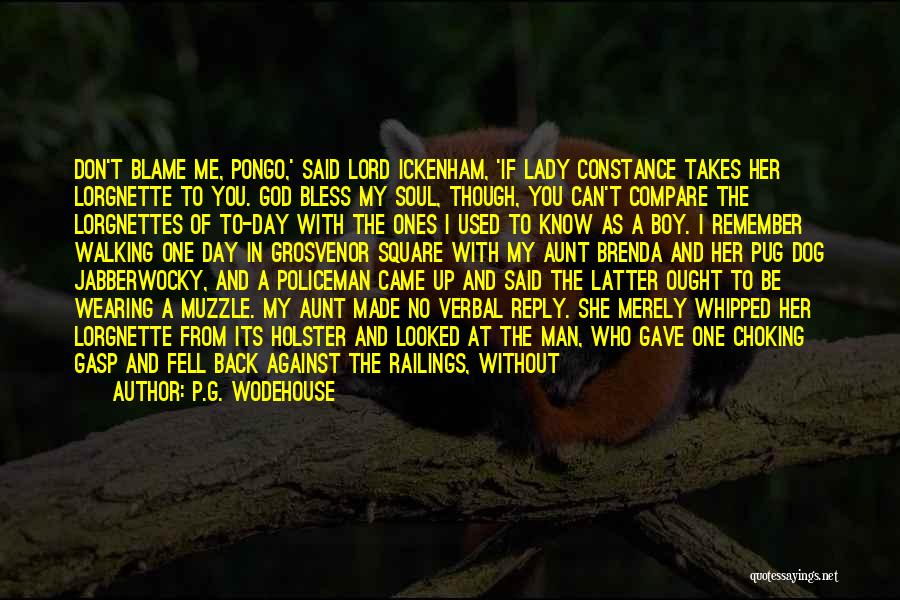 DON'T BLAME ME, PONGO,' SAID LORD ICKENHAM, 'IF LADY CONSTANCE TAKES HER LORGNETTE TO YOU. GOD BLESS MY SOUL, THOUGH, YOU CAN'T COMPARE THE LORGNETTES OF TO-DAY WITH THE ONES I USED TO KNOW AS A BOY. I REMEMBER WALKING ONE DAY IN GROSVENOR SQUARE WITH MY AUNT BRENDA AND HER PUG DOG JABBERWOCKY, AND A POLICEMAN CAME UP AND SAID THE LATTER OUGHT TO BE WEARING A MUZZLE. MY AUNT MADE NO VERBAL REPLY. SHE MERELY WHIPPED HER LORGNETTE FROM ITS HOLSTER AND LOOKED AT THE MAN, WHO GAVE ONE CHOKING GASP AND FELL BACK AGAINST THE RAILINGS, WITHOUT

AUTHOR: P.G. WODEHOUSE

quotessayings.net